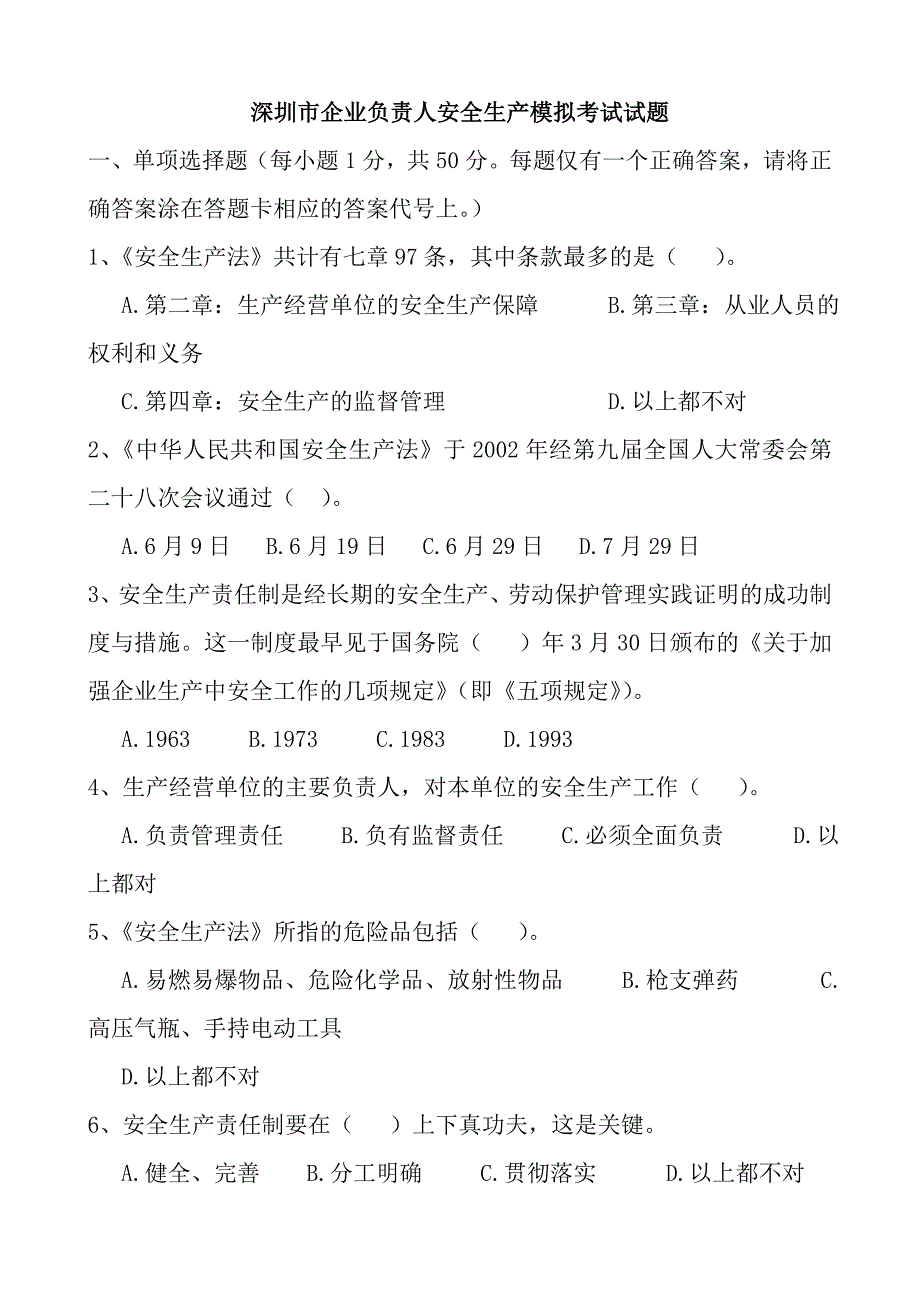 深圳市企业负责人安全生产模拟考试试题

一、单项选择题（每小题 1 分，共 50 分。每题仅有一个正确答案，请将正确答案涂在答题卡相应的答案代号上。）

1、《安全生产法》共计有七章 97 条，其中条款最多的是（　　）。

A.第二章：生产经营单位的安全生产保障　　B.第三章：从业人员的权利和义务

C.第四章：安全生产的监督管理　　D.以上都不对

2、《中华人民共和国安全生产法》于 2002 年经第九届全国人大常委会第二十八次会议通过（　）。

A.6 月 9 日　B.6 月 19 日　C.6 月 29 日　D.7 月 29 日

3、安全生产责任制是经长期的安全生产、劳动保护管理实践证明的成功制度与措施。这一制度最早见于国务院（　　）年 3 月 30 日颁布的《关于加强企业生产中安全工作的几项规定》（即《五项规定》）。

A.1963　B.1973　C.1983　D.1993

4、生产经营单位的主要负责人，对本单位的安全生产工作（　　）。

A.负责管理责任　B.负有监督责任　C.必须全面负责　D.以上都对

5、《安全生产法》所指的危险品包括（　　）。

A.易燃易爆物品、危险化学品、放射性物品　B.枪支弹药　C.高压气瓶、手持电动工具

D.以上都不对

6、安全生产责任制要在（　　）上下真功夫，这是关键。

A.健全、完善　B.分工明确　C.贯彻落实　D.以上都不对